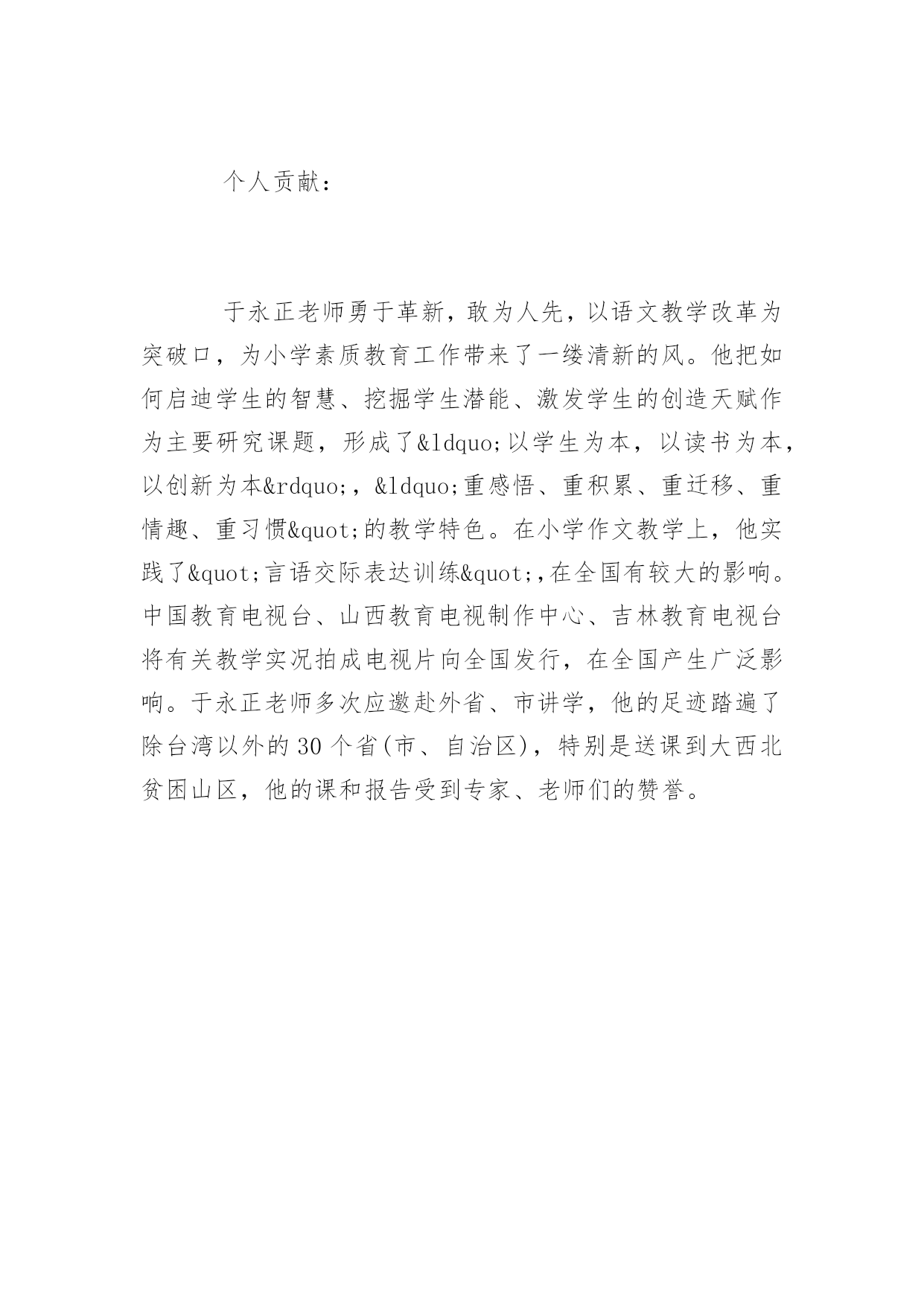 个人贡献：

于永正老师勇于革新，敢为人先，以语文教学改革为突破口，为小学素质教育工作带来了一缕清新的风。他把如何启迪学生的智慧、挖掘学生潜能、激发学生的创造天赋作为主要研究课题，形成了&ldquo;以学生为本，以读书为本，以创新为本&rdquo;，&ldquo;重感悟、重积累、重迁移、重情趣、重习惯&quot;的教学特色。在小学作文教学上，他实践了&quot;言语交际表达训练&quot;,在全国有较大的影响。中国教育电视台、山西教育电视制作中心、吉林教育电视台将有关教学实况拍成电视片向全国发行，在全国产生广泛影响。于永正老师多次应邀赴外省、市讲学，他的足迹踏遍了除台湾以外的30个省(市、自治区)，特别是送课到大西北贫困山区，他的课和报告受到专家、老师们的赞誉。